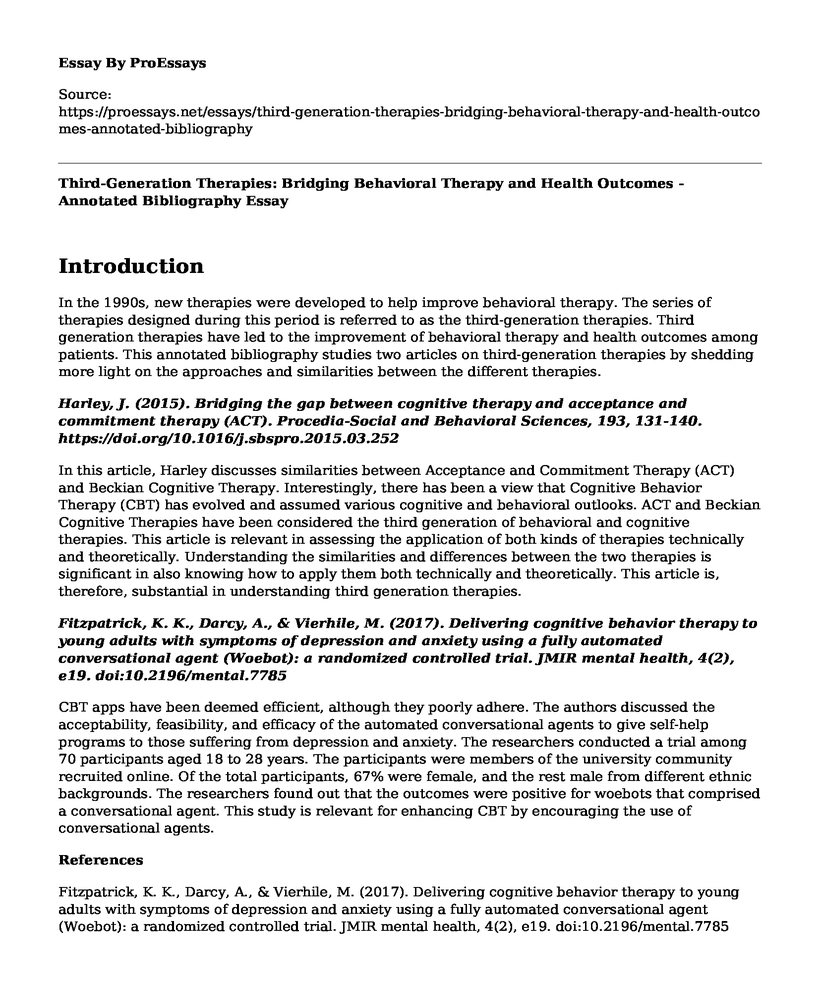 Essay By ProEssays

Source:
https://proessays.net/essays/third-generation-therapies-bridging-behavioral-therapy-and-health-outcomes-annotated-bibliography

Third-Generation Therapies: Bridging Behavioral Therapy and Health Outcomes - Annotated Bibliography Essay

Introduction

In the 1990s, new therapies were developed to help improve behavioral therapy. The series of therapies designed during this period is referred to as the third-generation therapies. Third generation therapies have led to the improvement of behavioral therapy and health outcomes among patients. This annotated bibliography studies two articles on third-generation therapies by shedding more light on the approaches and similarities between the different therapies.

Harley, J. (2015). Bridging the gap between cognitive therapy and acceptance and commitment therapy (ACT). Procedia-Social and Behavioral Sciences, 193, 131-140. https://doi.org/10.1016/j.sbspro.2015.03.252

In this article, Harley discusses similarities between Acceptance and Commitment Therapy (ACT) and Beckian Cognitive Therapy. Interestingly, there has been a view that Cognitive Behavior Therapy (CBT) has evolved and assumed various cognitive and behavioral outlooks. ACT and Beckian Cognitive Therapies have been considered the third generation of behavioral and cognitive therapies. This article is relevant in assessing the application of both kinds of therapies technically and theoretically. Understanding the similarities and differences between the two therapies is significant in also knowing how to apply them both technically and theoretically. This article is, therefore, substantial in understanding third generation therapies.

Fitzpatrick, K. K., Darcy, A., & Vierhile, M. (2017). Delivering cognitive behavior therapy to young adults with symptoms of depression and anxiety using a fully automated conversational agent (Woebot): a randomized controlled trial. JMIR mental health, 4(2), e19. doi:10.2196/mental.7785

CBT apps have been deemed efficient, although they poorly adhere. The authors discussed the acceptability, feasibility, and efficacy of the automated conversational agents to give self-help programs to those suffering from depression and anxiety. The researchers conducted a trial among 70 participants aged 18 to 28 years. The participants were members of the university community recruited online. Of the total participants, 67% were female, and the rest male from different ethnic backgrounds. The researchers found out that the outcomes were positive for woebots that comprised a conversational agent. This study is relevant for enhancing CBT by encouraging the use of conversational agents.

References

Fitzpatrick, K. K., Darcy, A., & Vierhile, M. (2017). Delivering cognitive behavior therapy to young adults with symptoms of depression and anxiety using a fully automated conversational agent (Woebot): a randomized controlled trial. JMIR mental health, 4(2), e19. doi:10.2196/mental.7785